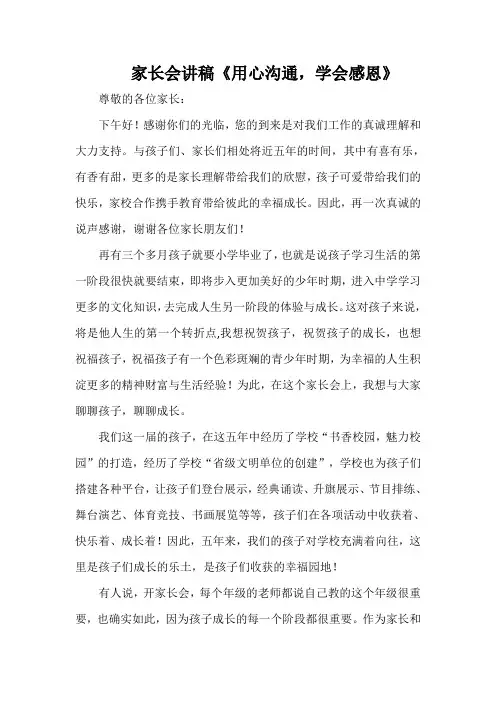 家长会讲稿《用心沟通，学会感恩》

尊敬的各位家长：

下午好！感谢你们的光临，您的到来是对我们工作的真诚理解和大力支持。与孩子们、家长们相处将近五年的时间，其中有喜有乐，有香有甜，更多的是家长理解带给我们的欣慰，孩子可爱带给我们的快乐，家校合作携手教育带给彼此的幸福成长。因此，再一次真诚的说声感谢，谢谢各位家长朋友们！

再有三个多月孩子就要小学毕业了，也就是说孩子学习生活的第一阶段很快就要结束，即将步入更加美好的少年时期，进入中学学习更多的文化知识，去完成人生另一阶段的体验与成长。这对孩子来说，将是他人生的第一个转折点,我想祝贺孩子，祝贺孩子的成长，也想祝福孩子，祝福孩子有一个色彩斑斓的青少年时期，为幸福的人生积淀更多的精神财富与生活经验！为此，在这个家长会上，我想与大家聊聊孩子，聊聊成长。

我们这一届的孩子，在这五年中经历了学校“书香校园，魅力校园”的打造，经历了学校“省级文明单位的创建”，学校也为孩子们搭建各种平台，让孩子们登台展示，经典诵读、升旗展示、节目排练、舞台演艺、体育竞技、书画展览等等，孩子们在各项活动中收获着、快乐着、成长着！因此，五年来，我们的孩子对学校充满着向往，这里是孩子们成长的乐土，是孩子们收获的幸福园地！

有人说，开家长会，每个年级的老师都说自己教的这个年级很重要，也确实如此，因为孩子成长的每一个阶段都很重要。作为家长和